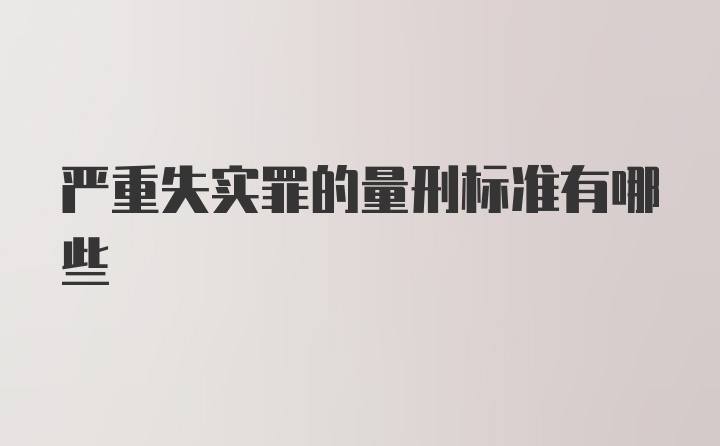 严重失实罪的量刑标准有哪些